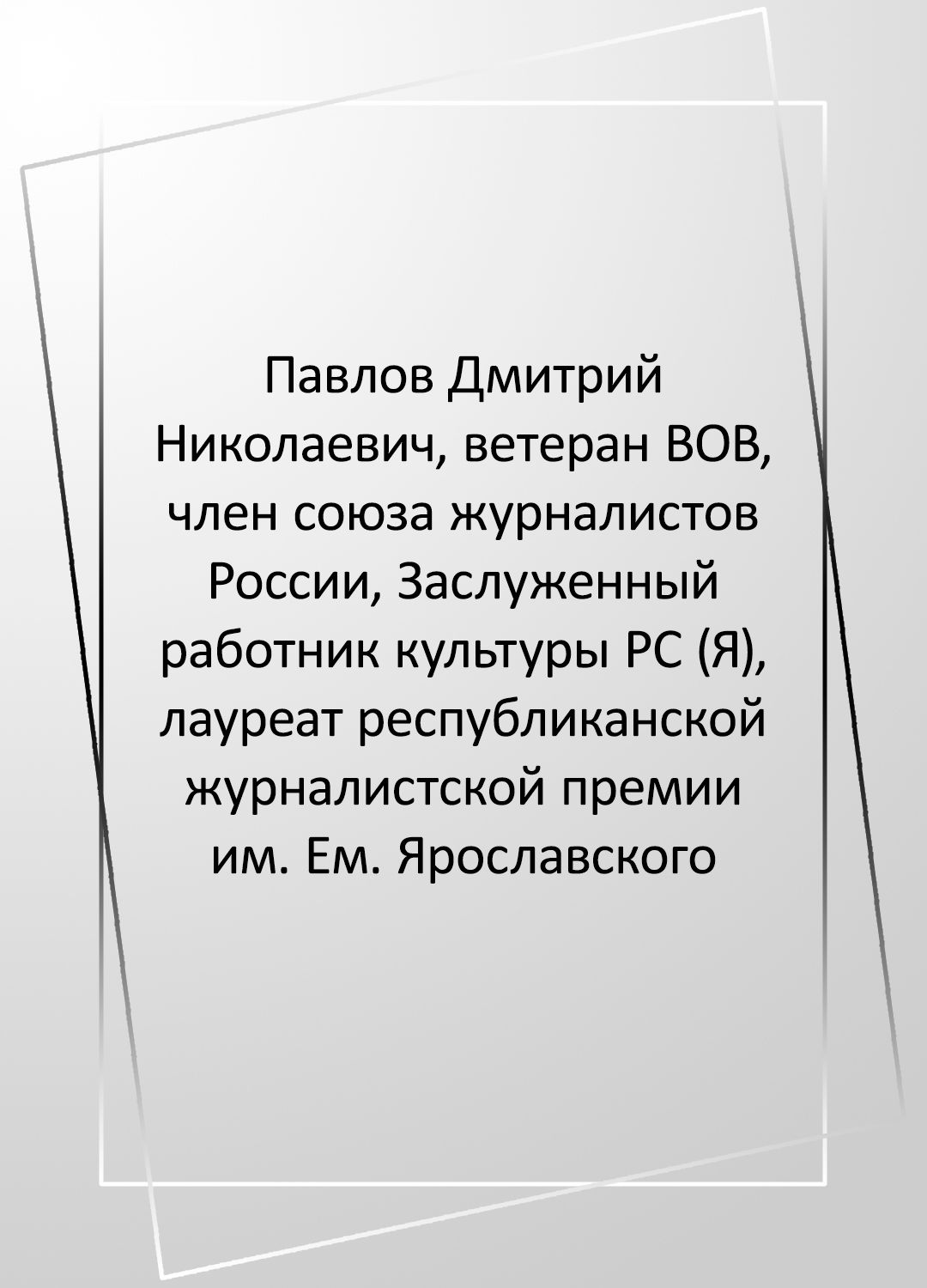 Павлов Дмитрий Николаевич, ветеран ВОВ, член союза журналистов России, Заслуженный работник культуры РС (Я), лауреат республиканской журналистской премии им. Ем. Ярославского